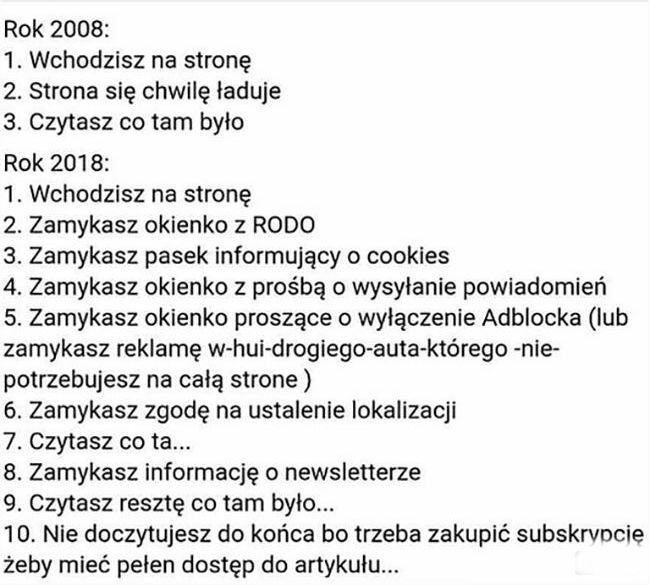 Rok 2008:
1. Wchodzisz na stronę
2. Strona się chwilę ładuje
3. Czytasz co tam było

Rok 2018:
1. Wchodzisz na stronę
2. Zamykasz okienko z RODO
3. Zamykasz pasek informujący o cookies
4. Zamykasz okienko z prośbą o wysyłanie powiadomień
5. Zamykasz okienko proszące o wyłączenie Adblocka (lub zamykasz reklamę w-hui-drogiego-auta-którego -nie-potrzebujesz na całą strone )
6. Zamykasz zgodę na ustalenie lokalizacji
7. Czytasz co ta...
8. Zamykasz informację o newsletterze
9. Czytasz resztę co tam było...
10. Nie doczytujesz do końca bo trzeba zakupić subskrypcję żeby mieć pełen dostęp do artykułu...